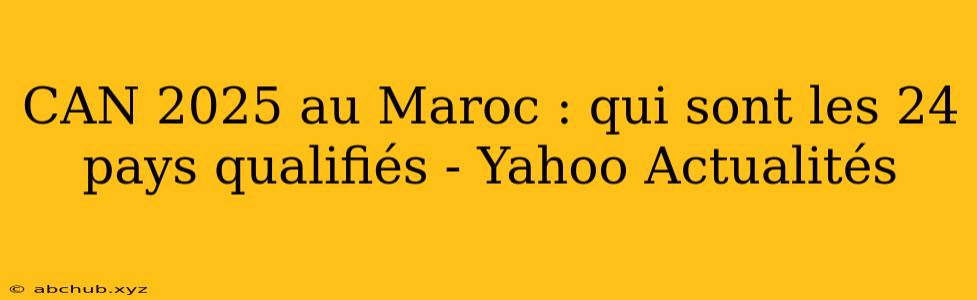 CAN 2025 au Maroc : qui sont les 24 pays qualifiés - Yahoo Actualités

© abchub.xyz